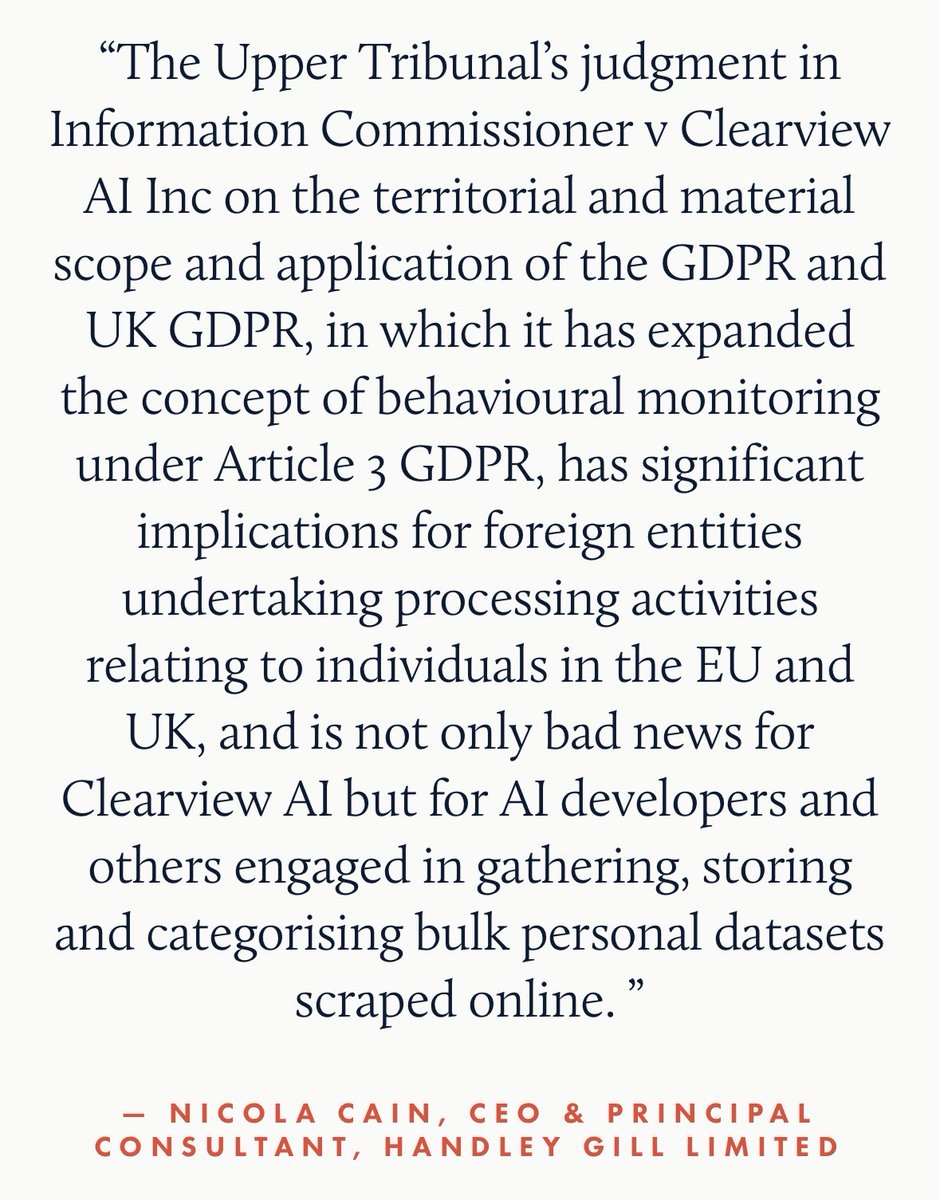 “The Upper Tribunal’s judgment in Information Commissioner v Clearview AI Inc on the territorial and material scope and application of the GDPR and UK GDPR, in which it has expanded the concept of behavioural monitoring under Article 3 GDPR, has significant implications for foreign entities undertaking processing activities relating to individuals in the EU and UK, and is not only bad news for Clearview AI but for AI developers and others engaged in gathering, storing and categorising bulk personal datasets scraped online. ”

— NICOLA CAIN, CEO & PRINCIPAL CONSULTANT, HANDLEY GILL LIMITED